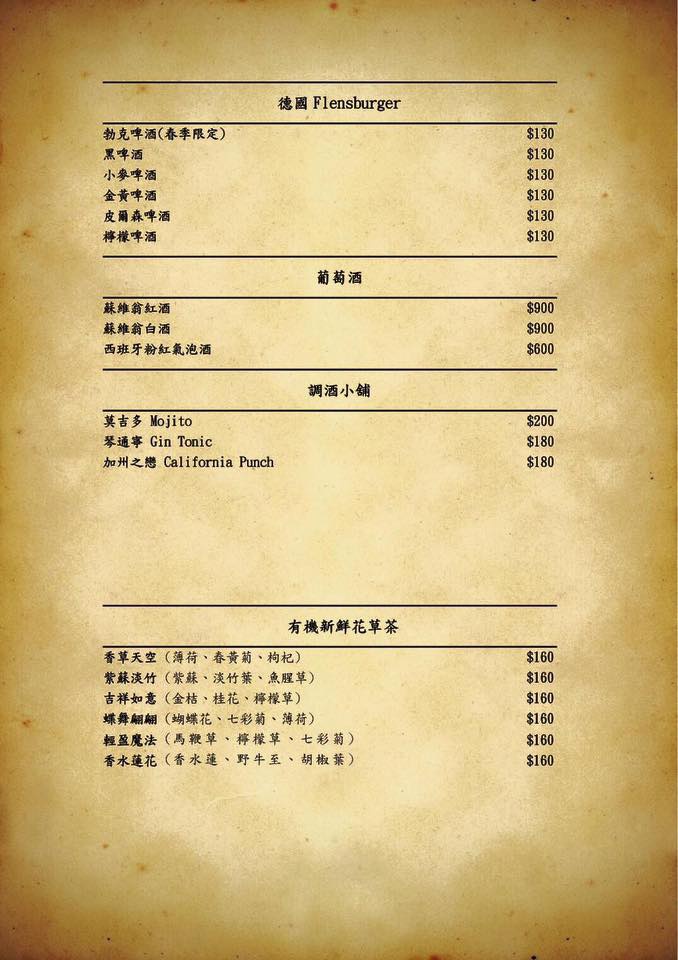 德國 Flensburger

| | |
|---|---|
| 勃克啤酒(春季限定) | $130 |
| 黑啤酒 | $130 |
| 小麥啤酒 | $130 |
| 金黃啤酒 | $130 |
| 皮爾森啤酒 | $130 |
| 檸檬啤酒 | $130 |

葡萄酒

| | |
|---|---|
| 蘇維翁紅酒 | $900 |
| 蘇維翁白酒 | $900 |
| 西班牙粉紅氣泡酒 | $600 |

調酒小舖

| | |
|---|---|
| 莫吉多 Mojito | $200 |
| 琴通寧 Gin Tonic | $180 |
| 加州之戀 California Punch | $180 |

有機新鮮花草茶

| | |
|---|---|
| 香草天空（薄荷、春黃菊、枸杞） | $160 |
| 紫蘇淡竹（紫蘇、淡竹葉、魚腥草） | $160 |
| 吉祥如意（金桔、桂花、檸檬草） | $160 |
| 蝶舞翩翩（蝴蝶花、七彩菊、薄荷） | $160 |
| 輕盈魔法（馬鞭草、檸檬草、七彩菊） | $160 |
| 香水蓮花（香水蓮、野牛至、胡椒葉） | $160 |